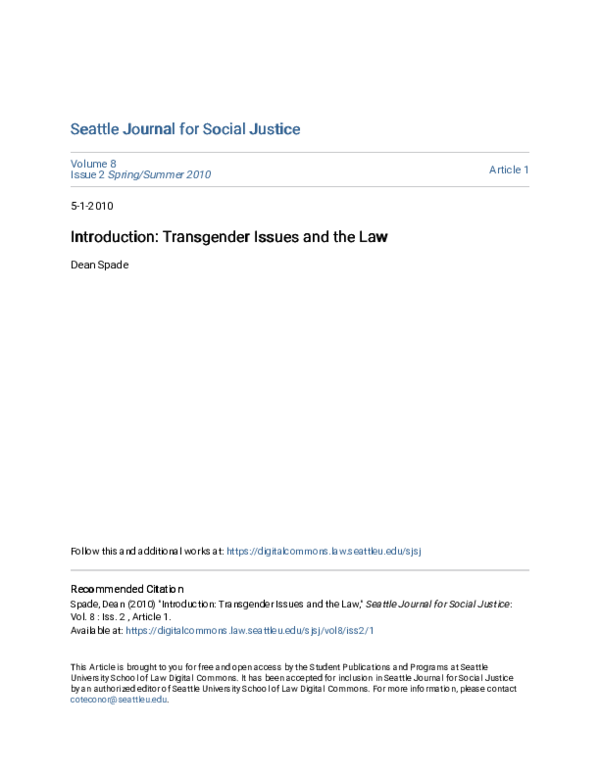 Seattle Journal for Social Justice

Volume 8
Issue 2 Spring/Summer 2010

Article 1

5-1-2010

Introduction: Transgender Issues and the Law

Dean Spade

Follow this and additional works at: https://digitalcommons.law.seattleu.edu/sjsj

Recommended Citation
Spade, Dean (2010) "Introduction: Transgender Issues and the Law," Seattle Journal for Social Justice: Vol. 8 : Iss. 2 , Article 1.
Available at: https://digitalcommons.law.seattleu.edu/sjsj/vol8/iss2/1

This Article is brought to you for free and open access by the Student Publications and Programs at Seattle University School of Law Digital Commons. It has been accepted for inclusion in Seattle Journal for Social Justice by an authorized editor of Seattle University School of Law Digital Commons. For more information, please contact coteconor@seattleu.edu.